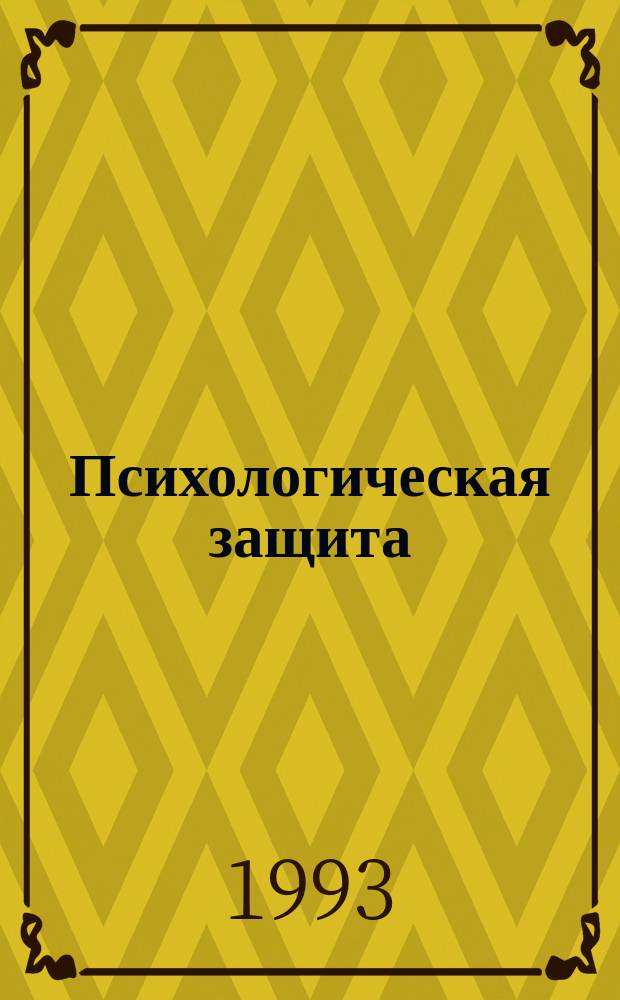 Психологическая защита

1993